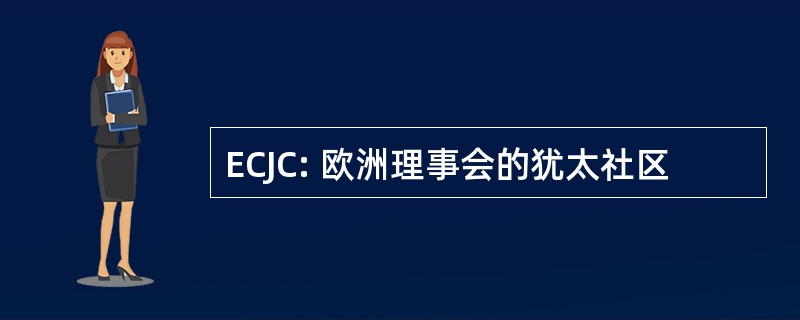 ECJC: 欧洲理事会的犹太社区